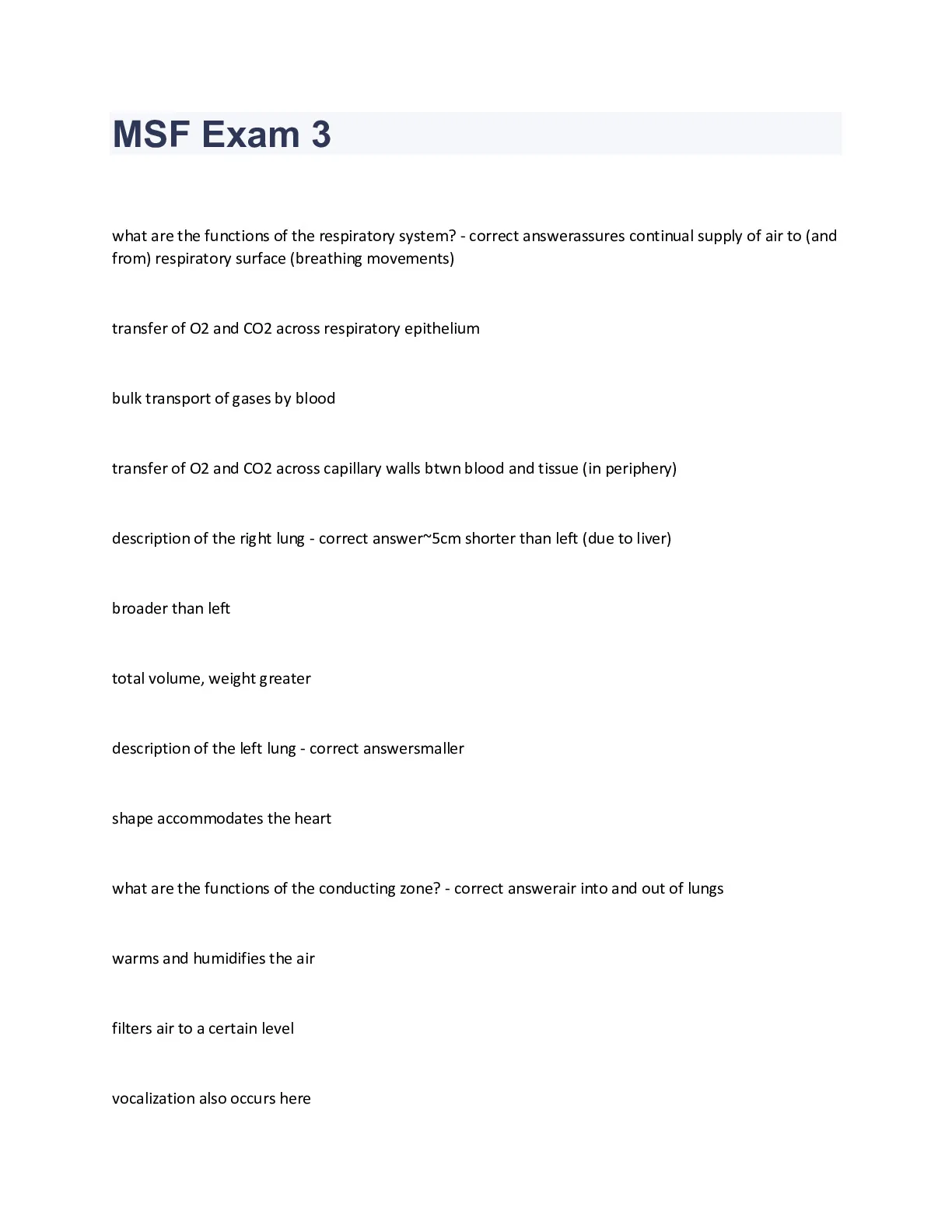 MSF Exam 3

what are the functions of the respiratory system? - correct answerassures continual supply of air to (and from) respiratory surface (breathing movements)

transfer of O2 and CO2 across respiratory epithelium

bulk transport of gases by blood

transfer of O2 and CO2 across capillary walls btwn blood and tissue (in periphery)

description of the right lung - correct answer~5cm shorter than left (due to liver)

broader than left

total volume, weight greater

description of the left lung - correct answersmaller

shape accommodates the heart

what are the functions of the conducting zone? - correct answerair into and out of lungs

warms and humidifies the air

filters air to a certain level

vocalization also occurs here